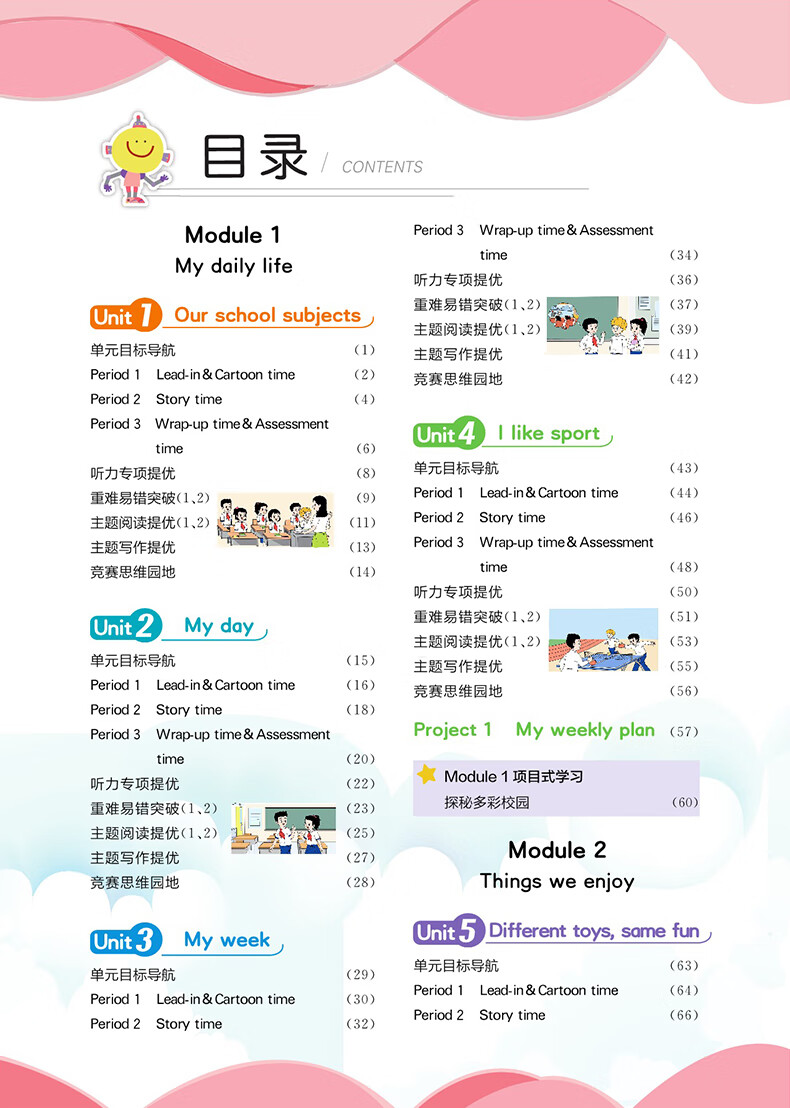 目录 / CONTENTS

Module 1
My daily life

Unit 1 Our school subjects

单元目标导航 (1)
Period 1 Lead-in & Cartoon time (2)
Period 2 Story time (4)
Period 3 Wrap-up time & Assessment time (6)
听力专项提优 (8)
重难易错突破(1、2) (9)
主题阅读提优(1、2) (11)
主题写作提优 (13)
竞赛思维园地 (14)

Unit 2 My day

单元目标导航 (15)
Period 1 Lead-in & Cartoon time (16)
Period 2 Story time (18)
Period 3 Wrap-up time & Assessment time (20)
听力专项提优 (22)
重难易错突破(1、2) (23)
主题阅读提优(1、2) (25)
主题写作提优 (27)
竞赛思维园地 (28)

Unit 3 My week

单元目标导航 (29)
Period 1 Lead-in & Cartoon time (30)
Period 2 Story time (32)
Period 3 Wrap-up time & Assessment time (34)
听力专项提优 (36)
重难易错突破(1、2) (37)
主题阅读提优(1、2) (39)
主题写作提优 (41)
竞赛思维园地 (42)

Unit 4 I like sport

单元目标导航 (43)
Period 1 Lead-in & Cartoon time (44)
Period 2 Story time (46)
Period 3 Wrap-up time & Assessment time (48)
听力专项提优 (50)
重难易错突破(1、2) (51)
主题阅读提优(1、2) (53)
主题写作提优 (55)
竞赛思维园地 (56)

Project 1 My weekly plan (57)

Module 1 项目式学习
探秘多彩校园 (60)

Module 2
Things we enjoy

Unit 5 Different toys, same fun

单元目标导航 (63)
Period 1 Lead-in & Cartoon time (64)
Period 2 Story time (66)